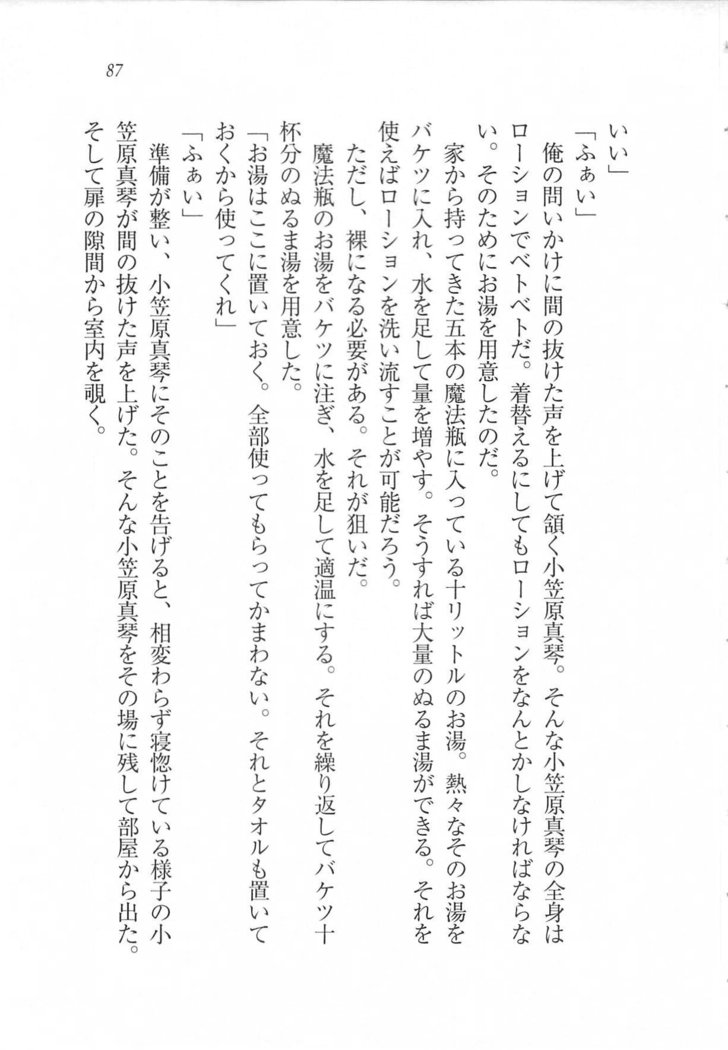 87

いい」

「ふぁい」

俺の問いかけに間の抜けた声を上げて頷く小笠原真琴。そんな小笠原真琴の全身はローションでベトベトだ。着替えるにしてもローションをなんとかしなければならない。そのためにお湯を用意したのだ。

家から持ってきた五本の魔法瓶に入っている十リットルのお湯。熱々なそのお湯をバケツに入れ、水を足して量を増やす。そうすれば大量のぬるま湯ができる。それを使えばローションを洗い流すことが可能だろう。

ただし、裸になる必要がある。それが狙いだ。

魔法瓶のお湯をバケツに注ぎ、水を足して適温にする。それを繰り返してバケツ十杯分のぬるま湯を用意した。

「お湯はここに置いておく。全部使ってもらってかまわない。それとタオルも置いておくから使ってくれ」

「ふぁい」

準備が整い、小笠原真琴にそのことを告げると、相変わらず寝惚けている様子の小笠原真琴が間の抜けた声を上げた。そんな小笠原真琴をその場に残して部屋から出た。そして扉の隙間から室内を覗く。